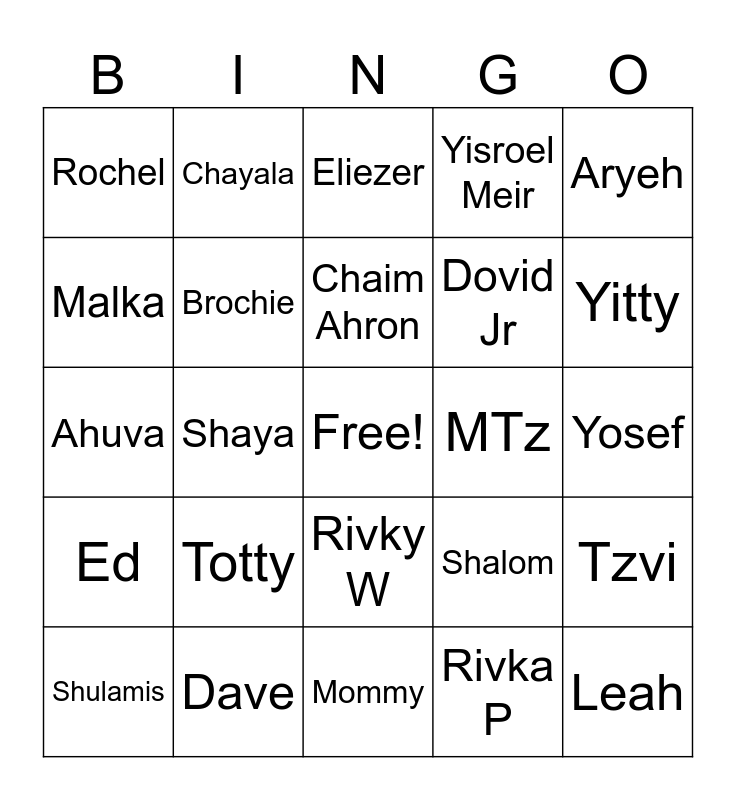 | B | I | N | G | O |
|---|---|---|---|---|
| Rochel | Chayala | Eliezer | Yisroel Meir | Aryeh |
| Malka | Brochie | Chaim Ahron | Dovid Jr | Yitty |
| Ahuva | Shaya | Free! | MTz | Yosef |
| Ed | Totty | Rivky W | Shalom | Tzvi |
| Shulamis | Dave | Mommy | Rivka P | Leah |